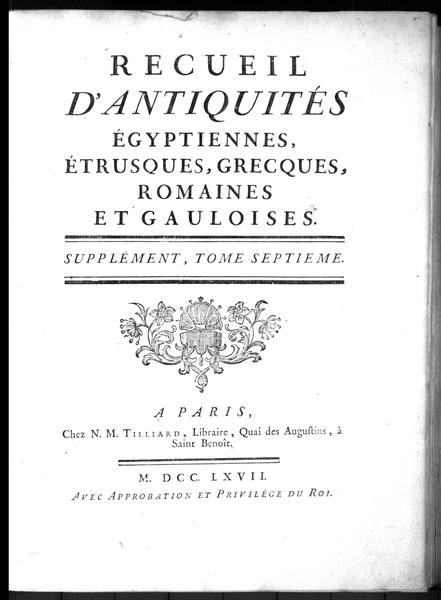 RECUEIL
D'ANTIQUITÉS
ÉGYPTIENNES,
ÉTRUSQUES, GRECQUES,
ROMAINES
ET GAULOISES.

SUPPLÉMENT, TOME SEPTIEME.

A PARIS,
Chez N. M. TILLIARD, Libraire, Quai des Augustins, à Saint Benoît.

M. DCC. LXVII.
AVEC APPROBATION ET PRIVILÉGE DU ROI.